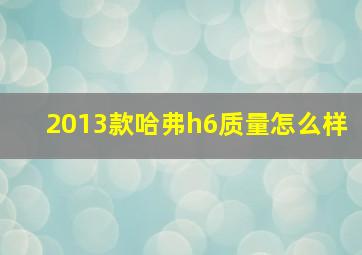 2013款哈弗h6质量怎么样